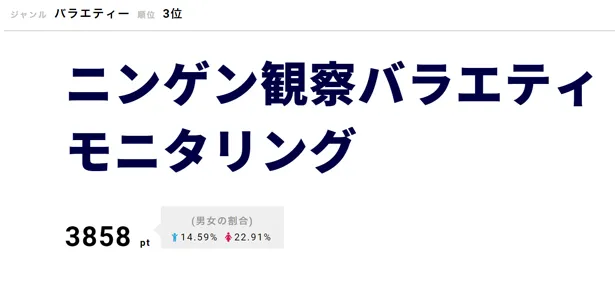 ジャンル バラエティー 順位 3位

ニンゲン観察バラエティ モニタリング

3858 pt

(男女の割合)
14.59% 22.91%